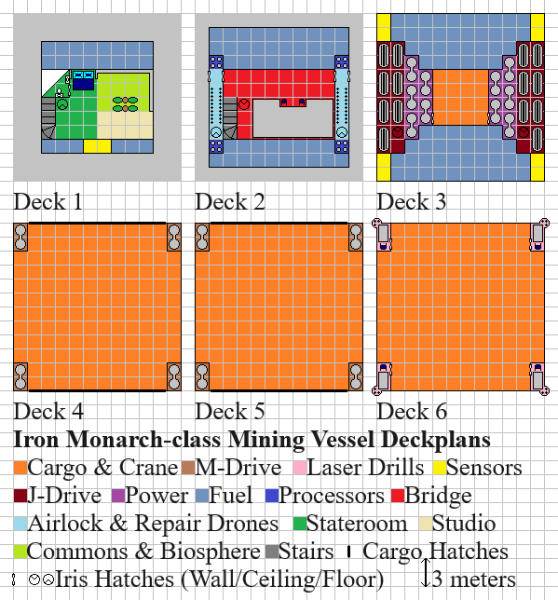 Deck 1
Deck 2
Deck 3
Deck 4
Deck 5
Deck 6

**Iron Monarch-class Mining Vessel Deckplans**

Cargo & Crane M-Drive Laser Drills Sensors
J-Drive Power Fuel Processors Bridge
Airlock & Repair Drones Stateroom Studio
Commons & Biosphere Stairs Cargo Hatches
Iris Hatches (Wall/Ceiling/Floor) 3 meters